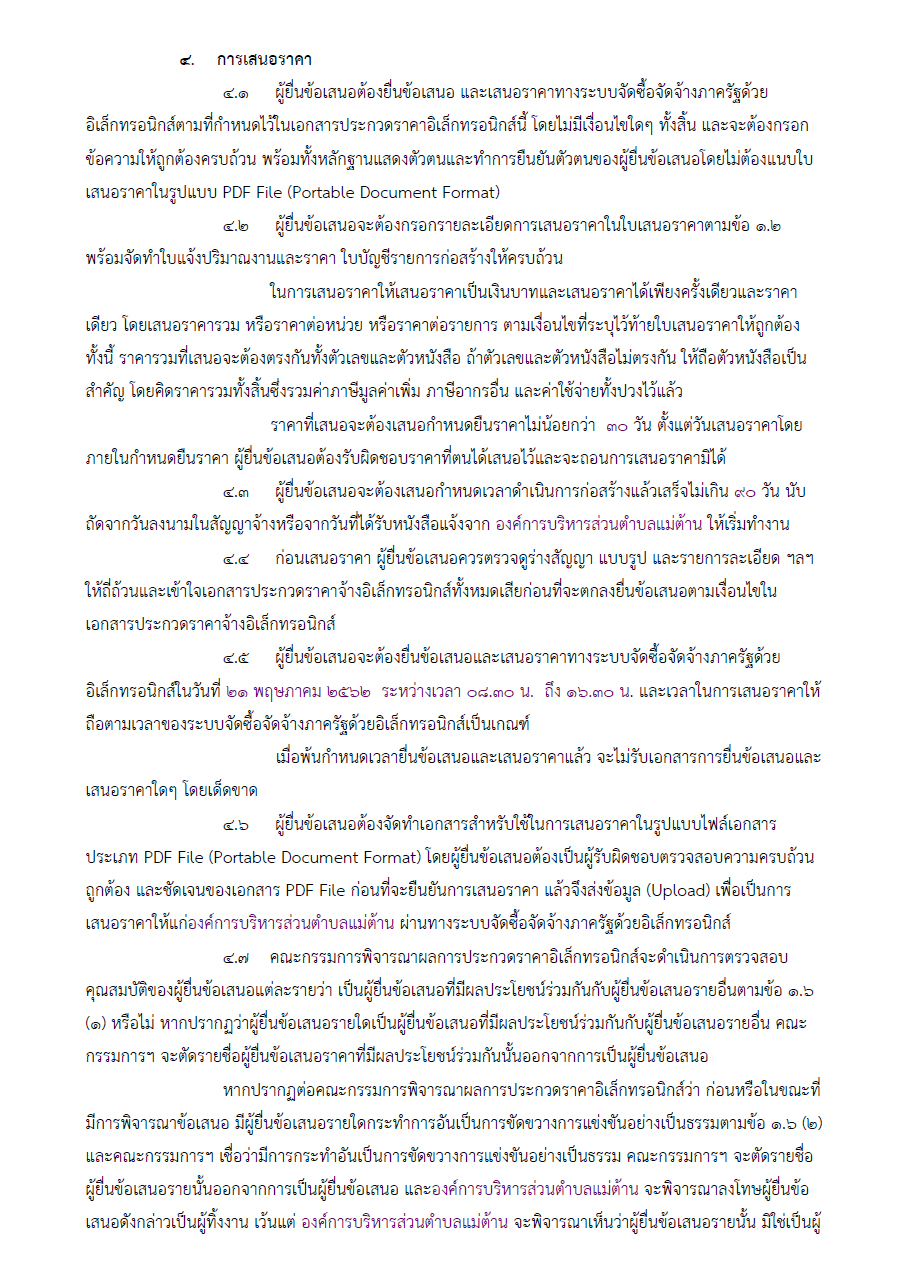 ๔. การเสนอราคา

๔.๑ ผู้ยื่นข้อเสนอต้องยื่นข้อเสนอ และเสนอราคาทางระบบจัดซื้อจัดจ้างภาครัฐด้วยอิเล็กทรอนิกส์ตามที่กำหนดไว้ในเอกสารประกวดราคาอิเล็กทรอนิกส์นี้ โดยไม่มีเงื่อนไขใดๆ ทั้งสิ้น และจะต้องกรอกข้อความให้ถูกต้องครบถ้วน พร้อมทั้งหลักฐานแสดงตัวตนและทำการยืนยันตัวตนของผู้ยื่นข้อเสนอโดยไม่ต้องแนบใบเสนอราคาในรูปแบบ PDF File (Portable Document Format)

๔.๒ ผู้ยื่นข้อเสนอจะต้องกรอกรายละเอียดการเสนอราคาในใบเสนอราคาตามข้อ ๑.๒ พร้อมจัดทำใบแจ้งปริมาณงานและราคา ใบบัญชีรายการก่อสร้างให้ครบถ้วน

ในการเสนอราคาให้เสนอราคาเป็นเงินบาทและเสนอราคาได้เพียงครั้งเดียวและราคาเดียว โดยเสนอราคารวม หรือราคาต่อหน่วย หรือราคาต่อรายการ ตามเงื่อนไขที่ระบุไว้ท้ายใบเสนอราคาให้ถูกต้อง ทั้งนี้ ราคารวมที่เสนอจะต้องตรงกันทั้งตัวเลขและตัวหนังสือ ถ้าตัวเลขและตัวหนังสือไม่ตรงกัน ให้ถือตัวหนังสือเป็นสำคัญ โดยคิดราคารวมทั้งสิ้นซึ่งรวมค่าภาษีมูลค่าเพิ่ม ภาษีอากรอื่น และค่าใช้จ่ายทั้งปวงไว้แล้ว

ราคาที่เสนอจะต้องเสนอกำหนดยืนราคาไม่น้อยกว่า ๓๐ วัน ตั้งแต่วันเสนอราคาโดยภายในกำหนดยืนราคา ผู้ยื่นข้อเสนอต้องรับผิดชอบราคาที่ตนได้เสนอไว้และจะถอนการเสนอราคามิได้

๔.๓ ผู้ยื่นข้อเสนอจะต้องเสนอกำหนดเวลาดำเนินการก่อสร้างแล้วเสร็จไม่เกิน ๙๐ วัน นับถัดจากวันลงนามในสัญญาจ้างหรือจากวันที่ได้รับหนังสือแจ้งจาก องค์การบริหารส่วนตำบลแม่ต้าน ให้เริ่มทำงาน

๔.๔ ก่อนเสนอราคา ผู้ยื่นข้อเสนอควรตรวจดูร่างสัญญา แบบรูป และรายการละเอียด ฯลฯ ให้ถี่ถ้วนและเข้าใจเอกสารประกวดราคาจ้างอิเล็กทรอนิกส์ทั้งหมดเสียก่อนที่จะตกลงยื่นข้อเสนอตามเงื่อนไขในเอกสารประกวดราคาจ้างอิเล็กทรอนิกส์

๔.๕ ผู้ยื่นข้อเสนอจะต้องยื่นข้อเสนอและเสนอราคาทางระบบจัดซื้อจัดจ้างภาครัฐด้วยอิเล็กทรอนิกส์ในวันที่ ๒๑ พฤษภาคม ๒๕๖๒ ระหว่างเวลา ๐๘.๓๐ น. ถึง ๑๖.๓๐ น. และเวลาในการเสนอราคาให้ถือตามเวลาของระบบจัดซื้อจัดจ้างภาครัฐด้วยอิเล็กทรอนิกส์เป็นเกณฑ์

เมื่อพ้นกำหนดเวลายื่นข้อเสนอและเสนอราคาแล้ว จะไม่รับเอกสารการยื่นข้อเสนอและเสนอราคาใดๆ โดยเด็ดขาด

๔.๖ ผู้ยื่นข้อเสนอต้องจัดทำเอกสารสำหรับใช้ในการเสนอราคาในรูปแบบไฟล์เอกสารประเภท PDF File (Portable Document Format) โดยผู้ยื่นข้อเสนอต้องเป็นผู้รับผิดชอบตรวจสอบความครบถ้วน ถูกต้อง และชัดเจนของเอกสาร PDF File ก่อนที่จะยืนยันการเสนอราคา แล้วจึงส่งข้อมูล (Upload) เพื่อเป็นการเสนอราคาให้แก่องค์การบริหารส่วนตำบลแม่ต้าน ผ่านทางระบบจัดซื้อจัดจ้างภาครัฐด้วยอิเล็กทรอนิกส์

๔.๗ คณะกรรมการพิจารณาผลการประกวดราคาอิเล็กทรอนิกส์จะดำเนินการตรวจสอบคุณสมบัติของผู้ยื่นข้อเสนอแต่ละรายว่า เป็นผู้ยื่นข้อเสนอที่มีผลประโยชน์ร่วมกันกับผู้ยื่นข้อเสนอรายอื่นตามข้อ ๑.๖ (๑) หรือไม่ หากปรากฏว่าผู้ยื่นข้อเสนอรายใดเป็นผู้ยื่นข้อเสนอที่มีผลประโยชน์ร่วมกันกับผู้ยื่นข้อเสนอรายอื่น คณะกรรมการฯ จะตัดรายชื่อผู้ยื่นข้อเสนอราคาที่มีผลประโยชน์ร่วมกันนั้นออกจากการเป็นผู้ยื่นข้อเสนอ

หากปรากฏต่อคณะกรรมการพิจารณาผลการประกวดราคาอิเล็กทรอนิกส์ว่า ก่อนหรือในขณะที่มีการพิจารณาข้อเสนอ มีผู้ยื่นข้อเสนอรายใดกระทำการอันเป็นการขัดขวางการแข่งขันอย่างเป็นธรรมตามข้อ ๑.๖ (๒) และคณะกรรมการฯ เชื่อว่ามีการกระทำอันเป็นการขัดขวางการแข่งขันอย่างเป็นธรรม คณะกรรมการฯ จะตัดรายชื่อผู้ยื่นข้อเสนอรายนั้นออกจากการเป็นผู้ยื่นข้อเสนอ และองค์การบริหารส่วนตำบลแม่ต้าน จะพิจารณาลงโทษผู้ยื่นข้อเสนอดังกล่าวเป็นผู้ทิ้งงาน เว้นแต่ องค์การบริหารส่วนตำบลแม่ต้าน จะพิจารณาเห็นว่าผู้ยื่นข้อเสนอรายนั้น มิใช่เป็นผู้